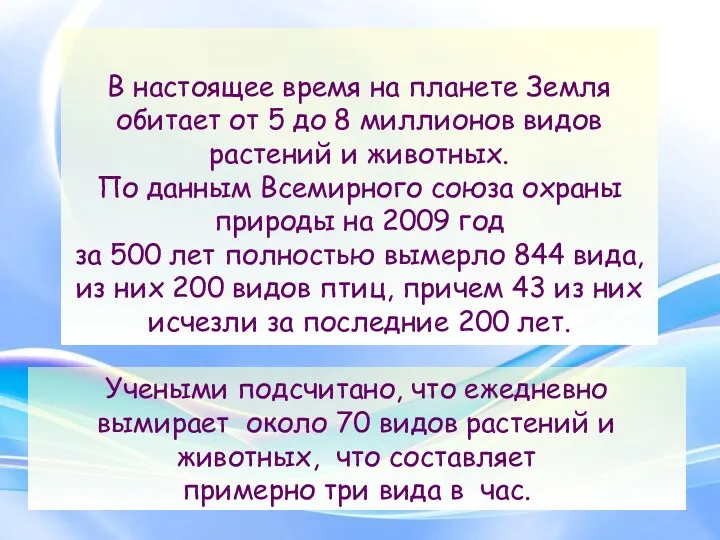 В настоящее время на планете Земля обитает от 5 до 8 миллионов видов растений и животных.
По данным Всемирного союза охраны природы на 2009 год
за 500 лет полностью вымерло 844 вида, из них 200 видов птиц, причем 43 из них исчезли за последние 200 лет.

Учеными подсчитано, что ежедневно вымирает около 70 видов растений и животных, что составляет
примерно три вида в час.